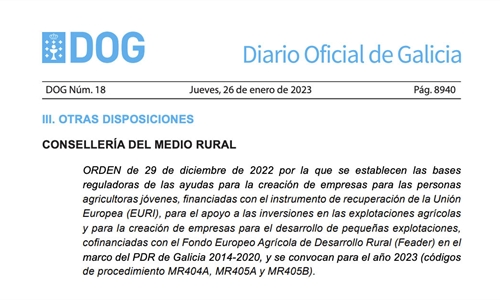 DOG

Diario Oficial de Galicia

DOG Núm. 18 Jueves, 26 de enero de 2023 Pág. 8940

III. OTRAS DISPOSICIONES

CONSELLERÍA DEL MEDIO RURAL

ORDEN de 29 de diciembre de 2022 por la que se establecen las bases reguladoras de las ayudas para la creación de empresas para las personas agricultoras jóvenes, financiadas con el instrumento de recuperación de la Unión Europea (EURI), para el apoyo a las inversiones en las explotaciones agrícolas y para la creación de empresas para el desarrollo de pequeñas explotaciones, cofinanciadas con el Fondo Europeo Agrícola de Desarrollo Rural (Feader) en el marco del PDR de Galicia 2014-2020, y se convocan para el año 2023 (códigos de procedimiento MR404A, MR405A y MR405B).